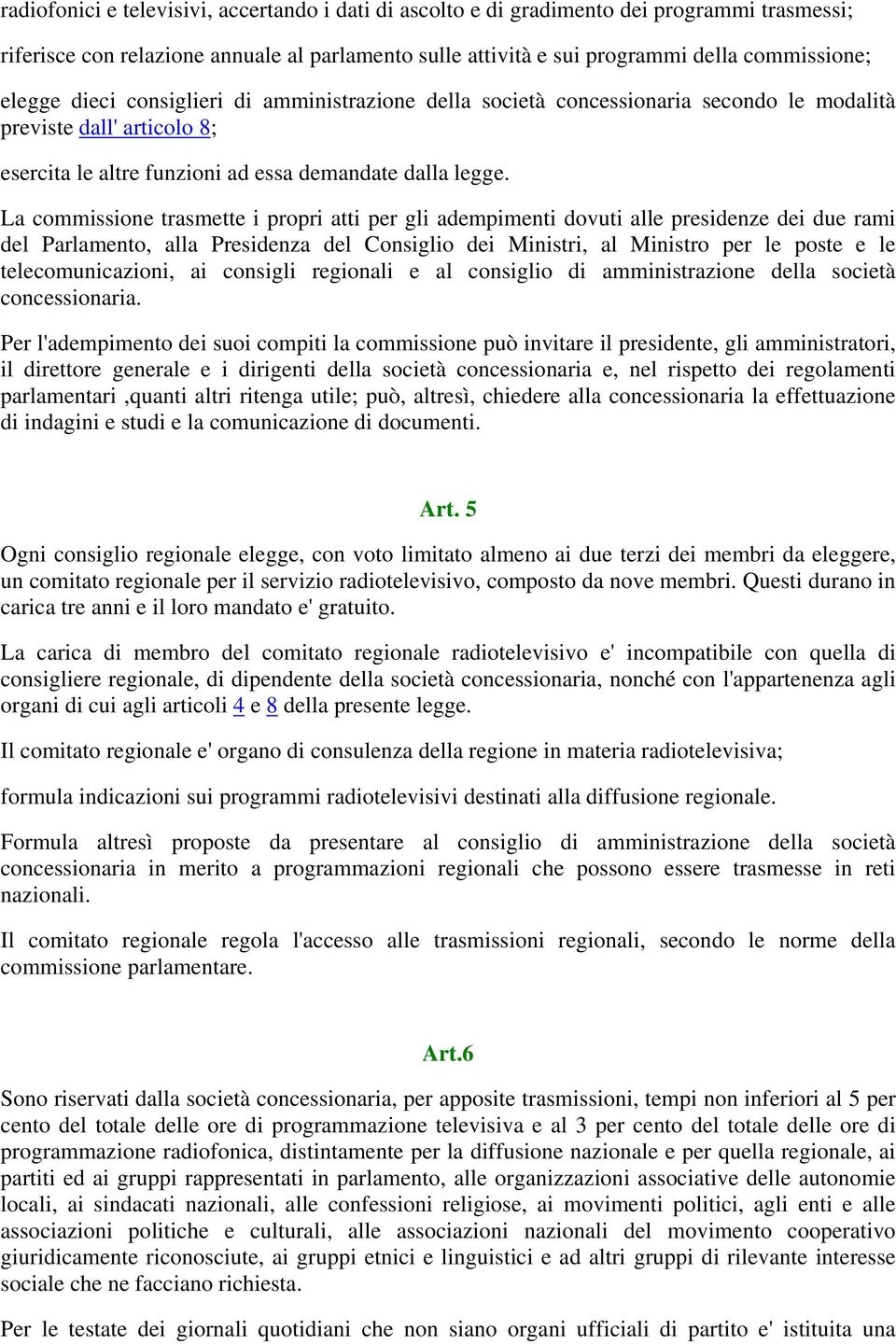 radiofonici e televisivi, accertando i dati di ascolto e di gradimento dei programmi trasmessi;

riferisce con relazione annuale al parlamento sulle attività e sui programmi della commissione;

elegge dieci consiglieri di amministrazione della società concessionaria secondo le modalità previste dall' articolo 8;

esercita le altre funzioni ad essa demandate dalla legge.

La commissione trasmette i propri atti per gli adempimenti dovuti alle presidenze dei due rami del Parlamento, alla Presidenza del Consiglio dei Ministri, al Ministro per le poste e le telecomunicazioni, ai consigli regionali e al consiglio di amministrazione della società concessionaria.

Per l'adempimento dei suoi compiti la commissione può invitare il presidente, gli amministratori, il direttore generale e i dirigenti della società concessionaria e, nel rispetto dei regolamenti parlamentari ,quanti altri ritenga utile; può, altresì, chiedere alla concessionaria la effettuazione di indagini e studi e la comunicazione di documenti.

Art. 5

Ogni consiglio regionale elegge, con voto limitato almeno ai due terzi dei membri da eleggere, un comitato regionale per il servizio radiotelevisivo, composto da nove membri. Questi durano in carica tre anni e il loro mandato e' gratuito.

La carica di membro del comitato regionale radiotelevisivo e' incompatibile con quella di consigliere regionale, di dipendente della società concessionaria, nonché con l'appartenenza agli organi di cui agli articoli 4 e 8 della presente legge.

Il comitato regionale e' organo di consulenza della regione in materia radiotelevisiva;

formula indicazioni sui programmi radiotelevisivi destinati alla diffusione regionale.

Formula altresì proposte da presentare al consiglio di amministrazione della società concessionaria in merito a programmazioni regionali che possono essere trasmesse in reti nazionali.

Il comitato regionale regola l'accesso alle trasmissioni regionali, secondo le norme della commissione parlamentare.

Art.6

Sono riservati dalla società concessionaria, per apposite trasmissioni, tempi non inferiori al 5 per cento del totale delle ore di programmazione televisiva e al 3 per cento del totale delle ore di programmazione radiofonica, distintamente per la diffusione nazionale e per quella regionale, ai partiti ed ai gruppi rappresentati in parlamento, alle organizzazioni associative delle autonomie locali, ai sindacati nazionali, alle confessioni religiose, ai movimenti politici, agli enti e alle associazioni politiche e culturali, alle associazioni nazionali del movimento cooperativo giuridicamente riconosciute, ai gruppi etnici e linguistici e ad altri gruppi di rilevante interesse sociale che ne facciano richiesta.

Per le testate dei giornali quotidiani che non siano organi ufficiali di partito e' istituita una